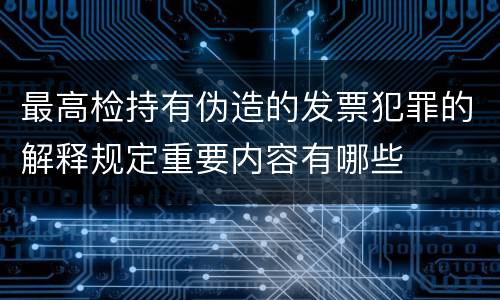 最高检持有伪造的发票犯罪的解释规定重要内容有哪些